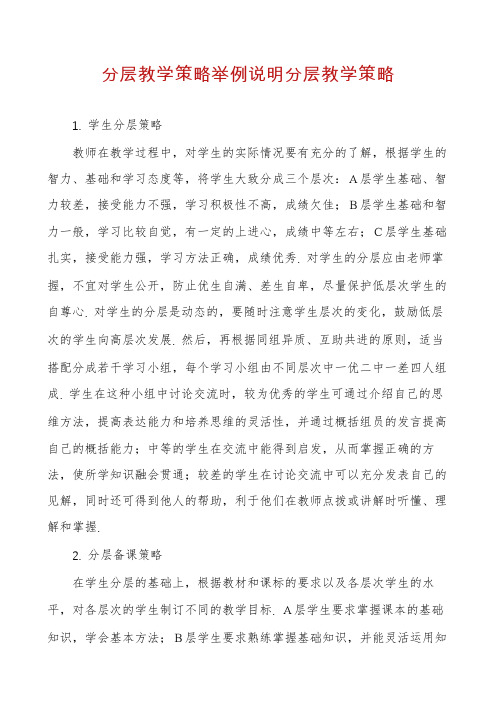 分层教学策略举例说明分层教学策略

1. 学生分层策略

教师在教学过程中，对学生的实际情况要有充分的了解，根据学生的智力、基础和学习态度等，将学生大致分成三个层次：A层学生基础、智力较差，接受能力不强，学习积极性不高，成绩欠佳；B层学生基础和智力一般，学习比较自觉，有一定的上进心，成绩中等左右；C层学生基础扎实，接受能力强，学习方法正确，成绩优秀. 对学生的分层应由老师掌握，不宜对学生公开，防止优生自满、差生自卑，尽量保护低层次学生的自尊心. 对学生的分层是动态的，要随时注意学生层次的变化，鼓励低层次的学生向高层次发展. 然后，再根据同组异质、互助共进的原则，适当搭配分成若干学习小组，每个学习小组由不同层次中一优二中一差四人组成. 学生在这种小组中讨论交流时，较为优秀的学生可通过介绍自己的思维方法，提高表达能力和培养思维的灵活性，并通过概括组员的发言提高自己的概括能力；中等的学生在交流中能得到启发，从而掌握正确的方法，使所学知识融会贯通；较差的学生在讨论交流中可以充分发表自己的见解，同时还可得到他人的帮助，利于他们在教师点拨或讲解时听懂、理解和掌握.

2. 分层备课策略

在学生分层的基础上，根据教材和课标的要求以及各层次学生的水平，对各层次的学生制订不同的教学目标. A层学生要求掌握课本的基础知识，学会基本方法；B层学生要求熟练掌握基础知识，并能灵活运用知